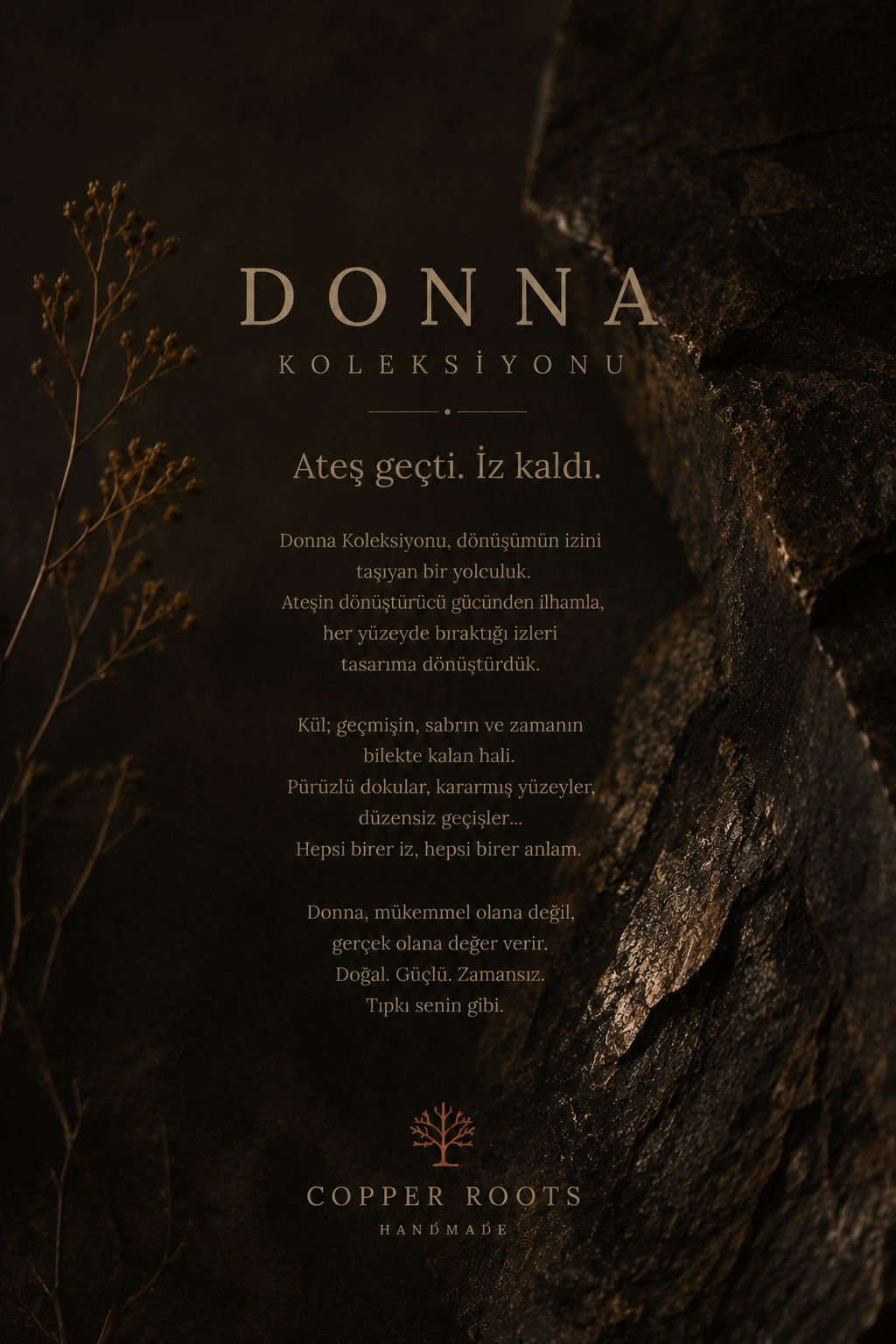 DONNA
KOLEKSİYONU

Ateş geçti. İz kaldı.

Donna Koleksiyonu, dönüşümün izini taşıyan bir yolculuk.
Ateşin dönüştürücü gücünden ilhamla, her yüzeyde bıraktığı izleri tasarıma dönüştürdük.

Kül; geçmişin, sabrın ve zamanın bilekte kalan hali.
Pürüzlü dokular, kararmış yüzeyler, düzensiz geçişler...
Hepsi birer iz, hepsi birer anlam.

Donna, mükemmel olana değil, gerçek olana değer verir.
Doğal. Güçlü. Zamansız.
Tıpkı senin gibi.

COPPER ROOTS
HANDMADE